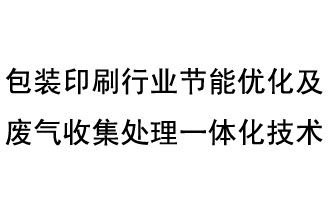 包装印刷行业节能优化及废气收集处理一体化技术